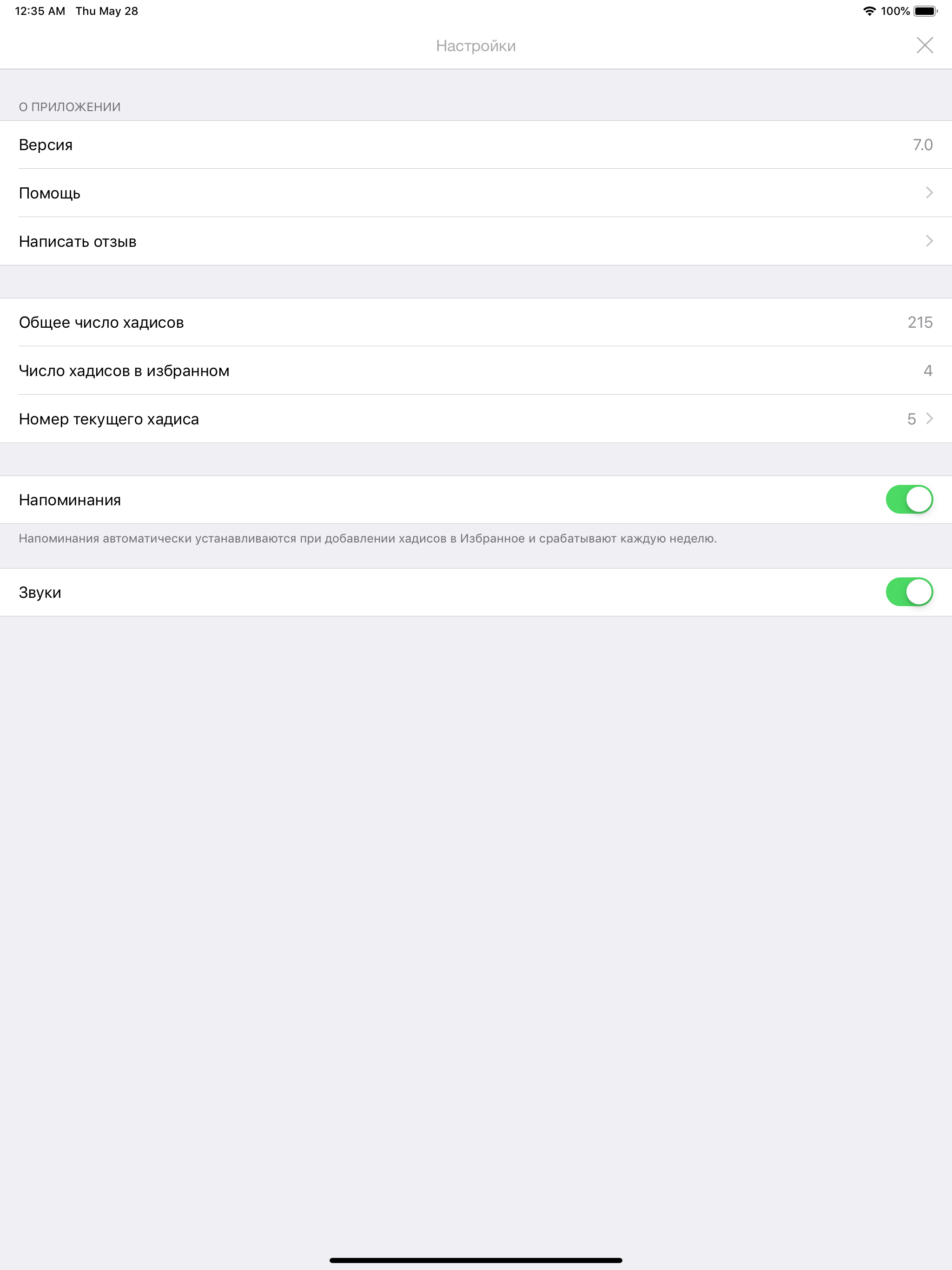 12:35 AM Thu May 28

100%

Настройки

О ПРИЛОЖЕНИИ

Версия 7.0

Помощь

Написать отзыв

Общее число хадисов 215

Число хадисов в избранном 4

Номер текущего хадиса 5

Напоминания

Напоминания автоматически устанавливаются при добавлении хадисов в Избранное и срабатывают каждую неделю.

Звуки